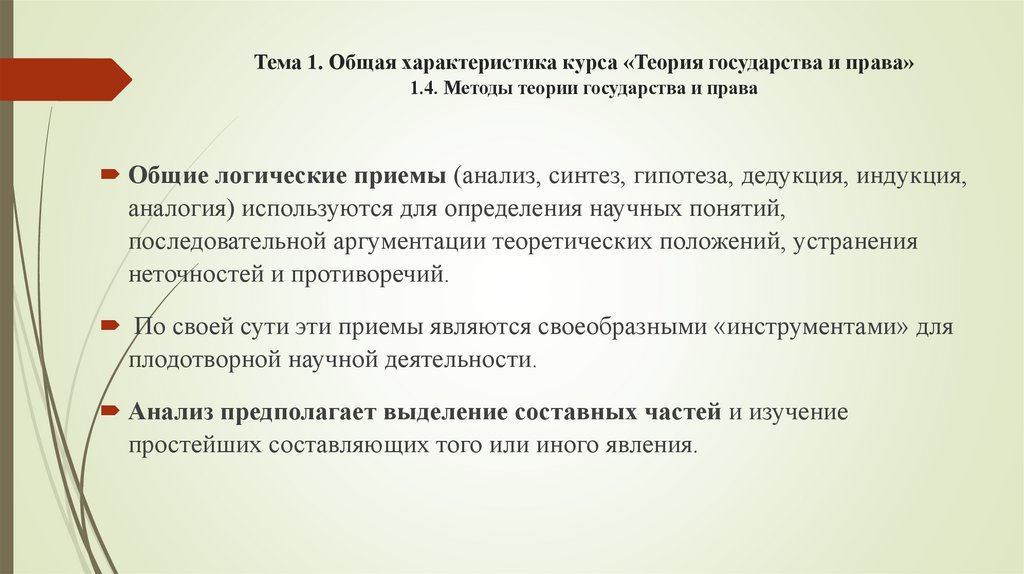 Тема 1. Общая характеристика курса «Теория государства и права»
1.4. Методы теории государства и права

Общие логические приемы (анализ, синтез, гипотеза, дедукция, индукция, аналогия) используются для определения научных понятий, последовательной аргументации теоретических положений, устранения неточностей и противоречий.

По своей сути эти приемы являются своеобразными «инструментами» для плодотворной научной деятельности.

Анализ предполагает выделение составных частей и изучение простейших составляющих того или иного явления.